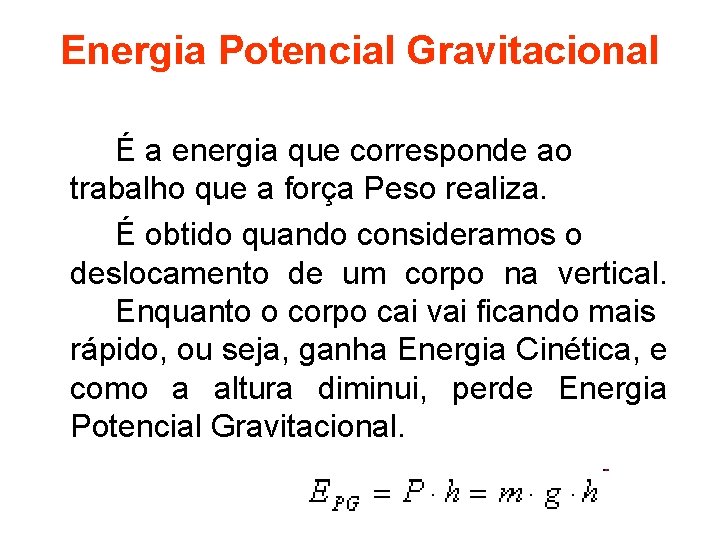 Energia Potencial Gravitacional

É a energia que corresponde ao trabalho que a força Peso realiza.

É obtido quando consideramos o deslocamento de um corpo na vertical.

Enquanto o corpo cai vai ficando mais rápido, ou seja, ganha Energia Cinética, e como a altura diminui, perde Energia Potencial Gravitacional.

$E_{PG} = P \cdot h = m \cdot g \cdot h$